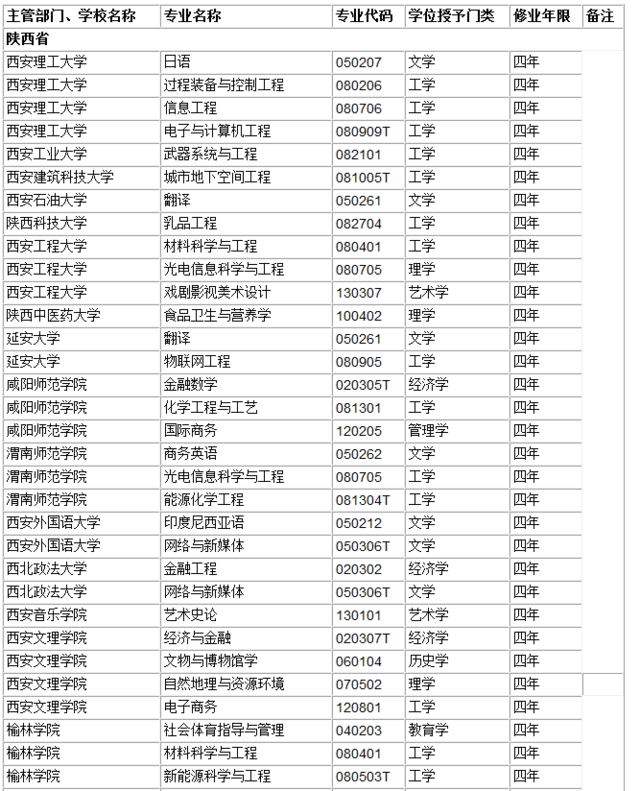 | 主管部门、学校名称 | 专业名称 | 专业代码 | 学位授予门类 | 修业年限 | 备注 |
|---|---|---|---|---|---|
| 陕西省 | | | | | |
| 西安理工大学 | 日语 | 050207 | 文学 | 四年 | |
| 西安理工大学 | 过程装备与控制工程 | 080206 | 工学 | 四年 | |
| 西安理工大学 | 信息工程 | 080706 | 工学 | 四年 | |
| 西安理工大学 | 电子与计算机工程 | 080909T | 工学 | 四年 | |
| 西安工业大学 | 武器系统与工程 | 082101 | 工学 | 四年 | |
| 西安建筑科技大学 | 城市地下空间工程 | 081005T | 工学 | 四年 | |
| 西安石油大学 | 翻译 | 050261 | 文学 | 四年 | |
| 陕西科技大学 | 乳品工程 | 082704 | 工学 | 四年 | |
| 西安工程大学 | 材料科学与工程 | 080401 | 工学 | 四年 | |
| 西安工程大学 | 光电信息科学与工程 | 080705 | 理学 | 四年 | |
| 西安工程大学 | 戏剧影视美术设计 | 130307 | 艺术学 | 四年 | |
| 陕西中医药大学 | 食品卫生与营养学 | 100402 | 理学 | 四年 | |
| 延安大学 | 翻译 | 050261 | 文学 | 四年 | |
| 延安大学 | 物联网工程 | 080905 | 工学 | 四年 | |
| 咸阳师范学院 | 金融数学 | 020305T | 经济学 | 四年 | |
| 咸阳师范学院 | 化学工程与工艺 | 081301 | 工学 | 四年 | |
| 咸阳师范学院 | 国际商务 | 120205 | 管理学 | 四年 | |
| 渭南师范学院 | 商务英语 | 050262 | 文学 | 四年 | |
| 渭南师范学院 | 光电信息科学与工程 | 080705 | 工学 | 四年 | |
| 渭南师范学院 | 能源化学工程 | 081304T | 工学 | 四年 | |
| 西安外国语大学 | 印度尼西亚语 | 050212 | 文学 | 四年 | |
| 西安外国语大学 | 网络与新媒体 | 050306T | 文学 | 四年 | |
| 西北政法大学 | 金融工程 | 020302 | 经济学 | 四年 | |
| 西北政法大学 | 网络与新媒体 | 050306T | 文学 | 四年 | |
| 西安音乐学院 | 艺术史论 | 130101 | 艺术学 | 四年 | |
| 西安文理学院 | 经济与金融 | 020307T | 经济学 | 四年 | |
| 西安文理学院 | 文物与博物馆学 | 060104 | 历史学 | 四年 | |
| 西安文理学院 | 自然地理与资源环境 | 070502 | 理学 | 四年 | |
| 西安文理学院 | 电子商务 | 120801 | 工学 | 四年 | |
| 榆林学院 | 社会体育指导与管理 | 040203 | 教育学 | 四年 | |
| 榆林学院 | 材料科学与工程 | 080401 | 工学 | 四年 | |
| 榆林学院 | 新能源科学与工程 | 080503T | 工学 | 四年 | |